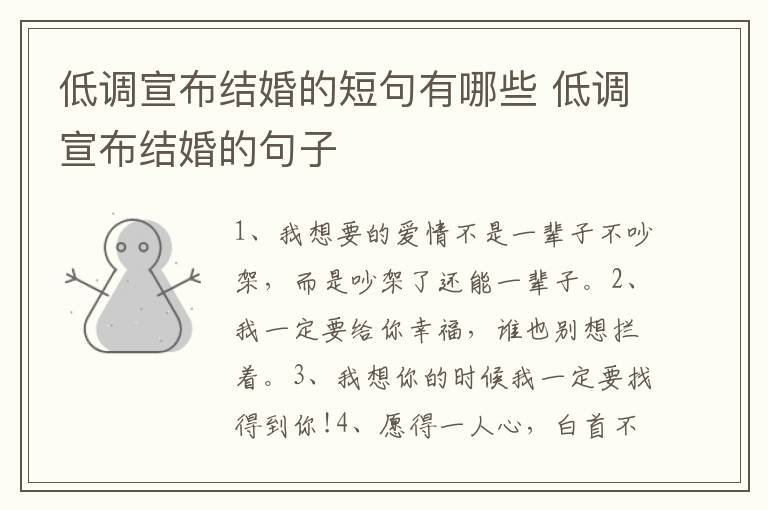 低调宣布结婚的短句有哪些 低调宣布结婚的句子

1、我想要的爱情不是一辈子不吵架，而是吵架了还能一辈子。2、我一定要给你幸福，谁也别想拦着。3、我想你的时候我一定要找得到你!4、愿得一人心，白首不